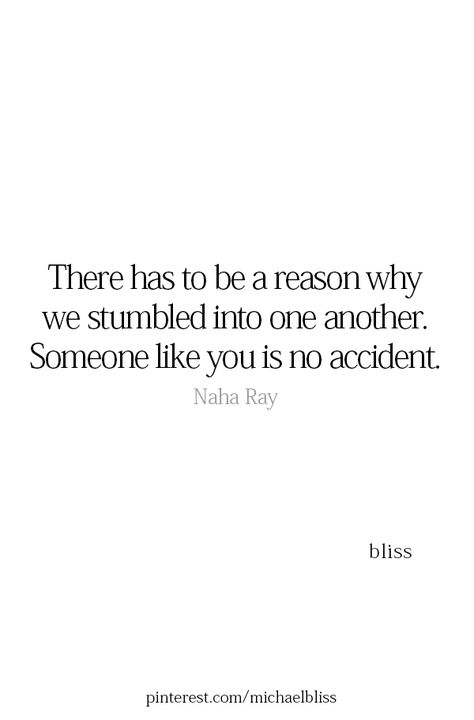 There has to be a reason why we stumbled into one another. Someone like you is no accident.

Naha Ray

bliss

pinterest.com/michaelbliss